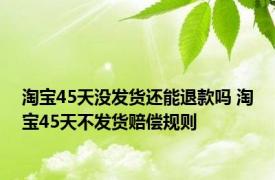 淘宝45天没发货还能退款吗 淘宝45天不发货赔偿规则